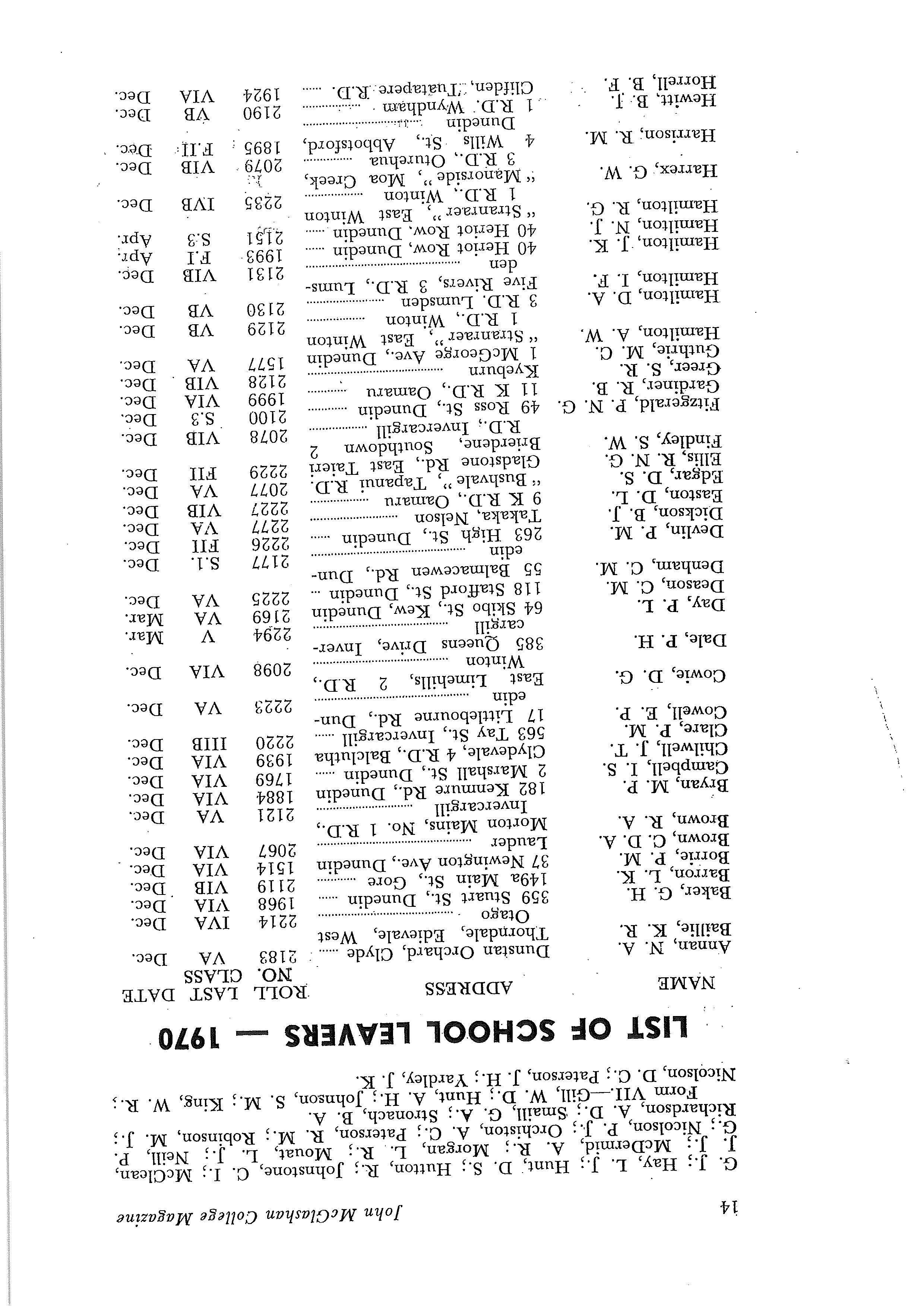 14 John McGlashan College Magazine

G. J.; Hay, L. J.; Hunt, D. S.; Hutton, R.; Johnstone, C. I.; McClean, J. J.; McDermid, A. R.; Morgan, L. R.; Mouat, L. J.; Neill, P. G.; Nicolson, P. J.; Orchiston, A. C.; Paterson, R. M.; Robinson, M. J.; Richardson, A. D.; Smaill, G. A.; Stronach, B. A.

Form VII—Gill, W. D.; Hunt, A. H.; Johnson, S. M.; King, W. R.; Nicolson, D. C.; Paterson, J. H.; Yardley, J. K.

LIST OF SCHOOL LEAVERS — 1970

| NAME | ADDRESS | ROLL NO. | LAST CLASS | DATE |
|---|---|---|---|---|
| Annan, N. A. | Dunstan Orchard, Clyde | 2183 | VA | Dec. |
| Baillie, K. R. | Thorndale, Edievale, West Otago | 2214 | IVA | Dec. |
| Baker, G. H. | 359 Stuart St., Dunedin | 1968 | VIA | Dec. |
| Barron, L. K. | 149a Main St., Gore | 2119 | VIB | Dec. |
| Borrie, P. M. | 37 Newington Ave., Dunedin | 1514 | VIA | Dec. |
| Brown, C. D. A. | Lauder | 2067 | VIA | Dec. |
| Brown, R. A. | Morton Mains, No. 1 R.D., Invercargill | 2121 | VA | Dec. |
| Bryan, M. P. | 182 Kenmure Rd., Dunedin | 1884 | VIA | Dec. |
| Campbell, I. S. | 2 Marshall St., Dunedin | 1769 | VIA | Dec. |
| Chilwell, J. T. | Clydevale, 4 R.D., Balclutha | 1939 | VIA | Dec. |
| Clare, P. M. | 563 Tay St., Invercargill | 2220 | IIIB | Dec. |
| Cowell, E. P. | 17 Littlebourne Rd., Dunedin | 2223 | VA | Dec. |
| Cowie, D. G. | East Limehills, 2 R.D., Winton | 2098 | VIA | Dec. |
| Dale, P. H. | 385 Queens Drive, Invercargill | 2294 | V | Mar. |
| Day, P. L. | 64 Skibo St., Kew, Dunedin | 2169 | VA | Mar. |
| Deason, C. M. | 118 Stafford St., Dunedin | 2225 | VA | Dec. |
| Denham, C. M. | 55 Balmacewen Rd., Dunedin | 2177 | S.1. | Dec. |
| Devlin, P. M. | 263 High St., Dunedin | 2226 | FII | Dec. |
| Dickson, B. J. | Takaka, Nelson | 2277 | VA | Dec. |
| Easton, D. L. | 9 K R.D., Oamaru | 2227 | VIB | Dec. |
| Edgar, D. S. | "Bushvale", Tapanui R.D. | 2077 | VA | Dec. |
| Ellis, R. N. G. | Gladstone Rd., East Taieri | 2229 | FII | Dec. |
| Findley, S. W. | Brierdene, Southdown 2 R.D., Invercargill | 2078 | VIB | Dec. |
| Fitzgerald, P. N. G. | 49 Ross St., Dunedin | 2100 | S.3 | Dec. |
| Gardiner, R. B. | 11 K R.D., Oamaru | 1999 | VIA | Dec. |
| Greer, S. R. | Kyeburn | 2128 | VIB | Dec. |
| Guthrie, M. C. | 1 McGeorge Ave., Dunedin | 1577 | VA | Dec. |
| Hamilton, A. W. | "Stranraer", East Winton 1 R.D., Winton | 2129 | VB | Dec. |
| Hamilton, D. A. | 3 R.D. Lumsden | 2130 | VB | Dec. |
| Hamilton, I. F. | Five Rivers, 3 R.D., Lumsden | 2131 | VIB | Dec. |
| Hamilton, J. K. | 40 Heriot Row, Dunedin | 1993 | F.I | Apr. |
| Hamilton, N. J. | 40 Heriot Row, Dunedin | 2151 | S.3 | Apr. |
| Hamilton, R. G. | "Stranraer", East Winton 1 R.D., Winton | 2235 | IVB | Dec. |
| Harrex, G. W. | "Manorside", Moa Creek, 3 R.D., Oturehua | 2079 | VIB | Dec. |
| Harrison, R. M. | 4 Wills St., Abbotsford, Dunedin | 1895 | F.II | Dec. |
| Hewitt, B. J. | 1 R.D. Wyndham | 2190 | VB | Dec. |
| Horrell, B. F. | Clifden, Tuatapere R.D. | 1924 | VIA | Dec. |